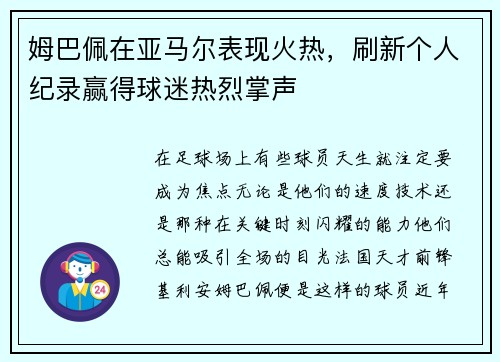 姆巴佩在亚马尔表现火热，刷新个人纪录赢得球迷热烈掌声

在足球场上有些球员天生就注定要成为焦点无论是他们的速度技术还是那种在关键时刻闪耀的能力他们总能吸引全场的目光法国天才前锋基利安姆巴佩便是这样的球员近年

24